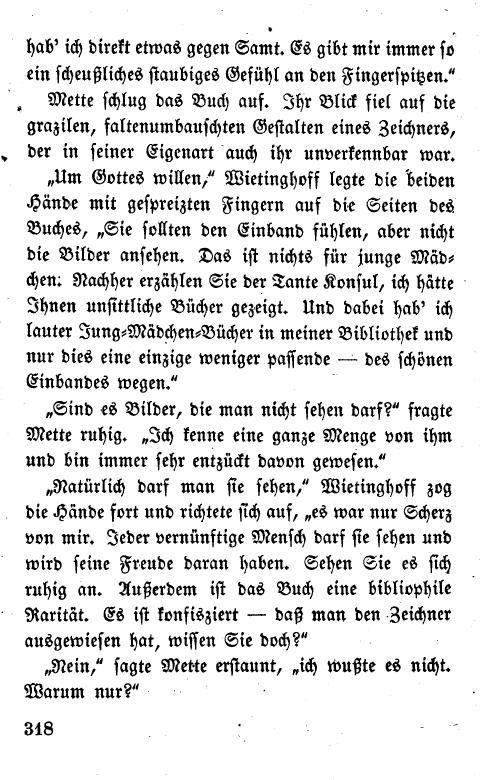 hab' ich direkt etwas gegen Samt. Es gibt mir immer so ein scheußliches staubiges Gefühl an den Fingerspitzen."

Mette schlug das Buch auf. Ihr Blick fiel auf die grazilen, faltenumbauschten Gestalten eines Zeichners, der in seiner Eigenart auch ihr unverkennbar war.

„Um Gottes willen," Wietinghoff legte die beiden Hände mit gespreizten Fingern auf die Seiten des Buches, „Sie sollten den Einband fühlen, aber nicht die Bilder ansehen. Das ist nichts für junge Mädchen: Nachher erzählen Sie der Tante Konsul, ich hätte Ihnen unsittliche Bücher gezeigt. Und dabei hab' ich lauter Jung-Mädchen-Bücher in meiner Bibliothek und nur dies eine einzige weniger passende — des schönen Einbandes wegen."

„Sind es Bilder, die man nicht sehen darf?" fragte Mette ruhig. „Ich kenne eine ganze Menge von ihm und bin immer sehr entzückt davon gewesen."

„Natürlich darf man sie sehen," Wietinghoff zog die Hände fort und richtete sich auf, „es war nur Scherz von mir. Jeder vernünftige Mensch darf sie sehen und wird seine Freude daran haben. Sehen Sie es sich ruhig an. Außerdem ist das Buch eine bibliophile Rarität. Es ist konfisziert — daß man den Zeichner ausgewiesen hat, wissen Sie doch?"

„Nein," sagte Mette erstaunt, „ich wußte es nicht. Warum nur?"

318